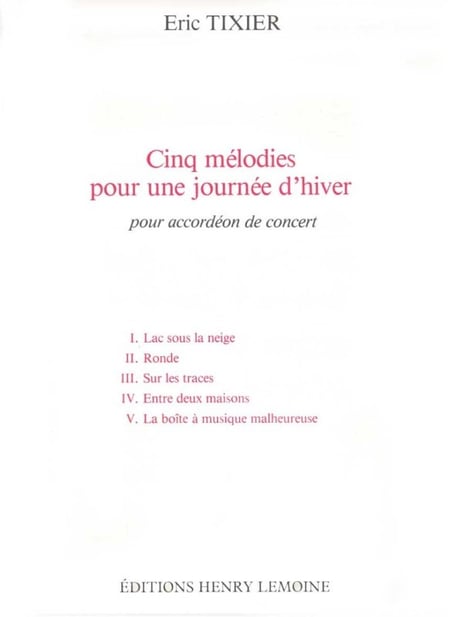 Eric TIXIER

Cinq mélodies
pour une journée d'hiver

pour accordéon de concert

I. Lac sous la neige
II. Ronde
III. Sur les traces
IV. Entre deux maisons
V. La boîte à musique malheureuse

ÉDITIONS HENRY LEMOINE